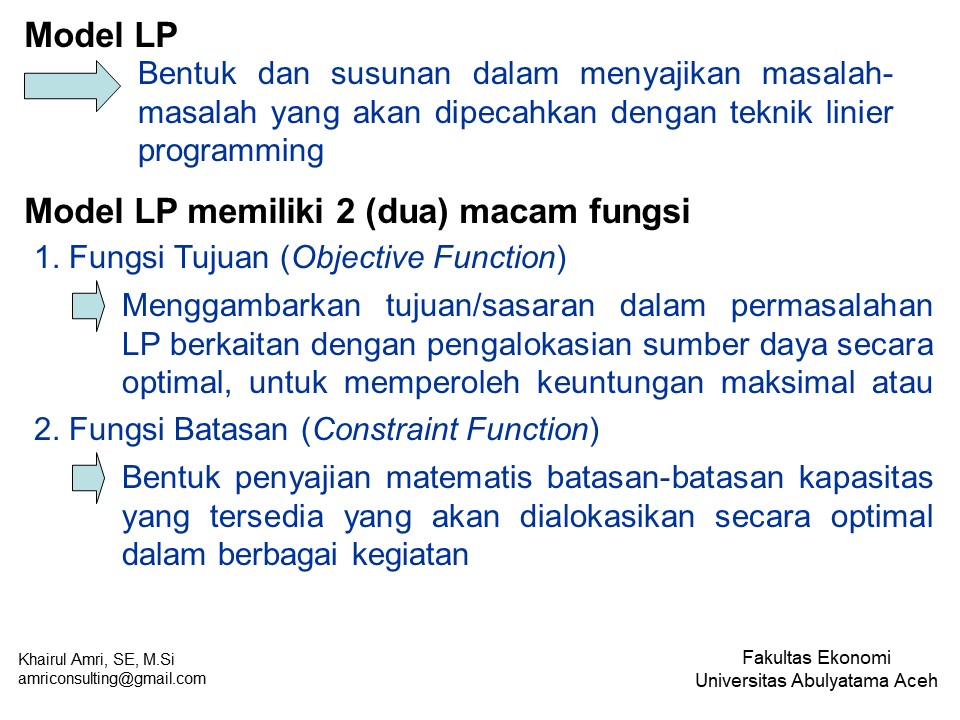 Model LP

Bentuk dan susunan dalam menyajikan masalah-masalah yang akan dipecahkan dengan teknik linier programming

Model LP memiliki 2 (dua) macam fungsi

1. Fungsi Tujuan (Objective Function)

Menggambarkan tujuan/sasaran dalam permasalahan LP berkaitan dengan pengalokasian sumber daya secara optimal, untuk memperoleh keuntungan maksimal atau

2. Fungsi Batasan (Constraint Function)

Bentuk penyajian matematis batasan-batasan kapasitas yang tersedia yang akan dialokasikan secara optimal dalam berbagai kegiatan

Khairul Amri, SE, M.Si
amriconsulting@gmail.com

Fakultas Ekonomi
Universitas Abulyatama Aceh